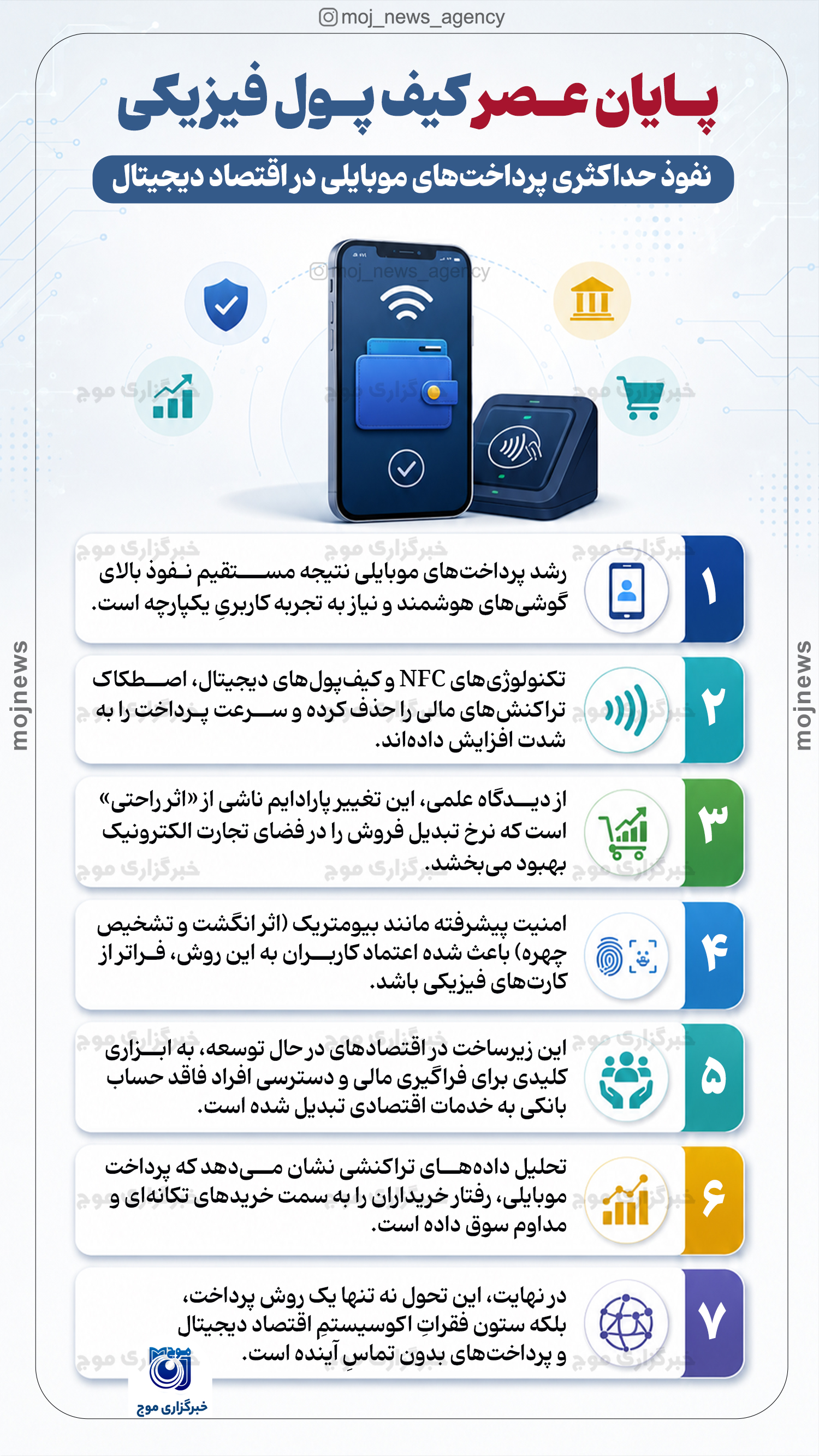 moj_news_agency

پایان عصر کیف پول فیزیکی

نفوذ حداکثری پرداخت‌های موبایلی در اقتصاد دیجیتال

moj_news_agency

خبرگزاری موج

mojnews

mojnews

۱
رشد پرداخت‌های موبایلی نتیجه مستقیم نفوذ بالای گوشی‌های هوشمند و نیاز به تجربه کاربریِ یکپارچه است.

۲
تکنولوژی‌های NFC و کیف‌پول‌های دیجیتال، اصطکاک تراکنش‌های مالی را حذف کرده و سرعت پرداخت را به شدت افزایش داده‌اند.

۳
از دیدگاه علمی، این تغییر پارادایم ناشی از «اثر راحتی» است که نرخ تبدیل فروش را در فضای تجارت الکترونیک بهبود می‌بخشد.

۴
امنیت پیشرفته مانند بیومتریک (اثر انگشت و تشخیص چهره) باعث شده اعتماد کاربران به این روش، فراتر از کارت‌های فیزیکی باشد.

۵
این زیرساخت در اقتصادهای در حال توسعه، به ابزاری کلیدی برای فراگیری مالی و دسترسی افراد فاقد حساب بانکی به خدمات اقتصادی تبدیل شده است.

۶
تحلیل داده‌های تراکنشی نشان می‌دهد که پرداخت موبایلی، رفتار خریداران را به سمت خریدهای تکانه‌ای و مداوم سوق داده است.

۷
در نهایت، این تحول نه تنها یک روش پرداخت، بلکه ستون فقراتِ اکوسیستمِ اقتصاد دیجیتال و پرداخت‌های بدون تماسِ آینده است.

موج
خبرگزاری موج